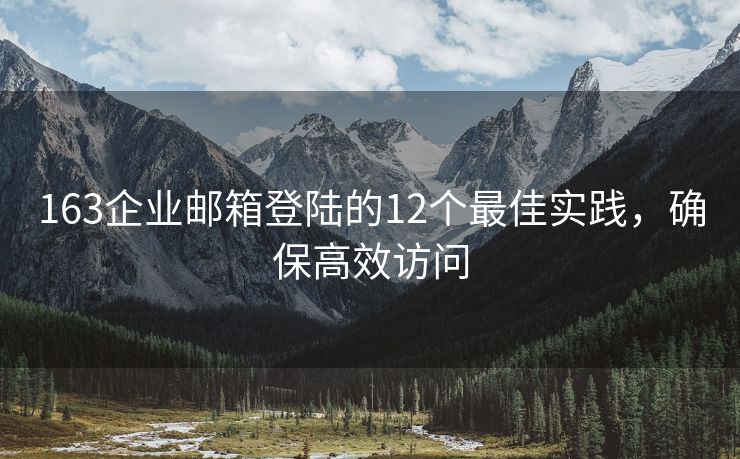 163企业邮箱登陆的12个最佳实践，确保高效访问